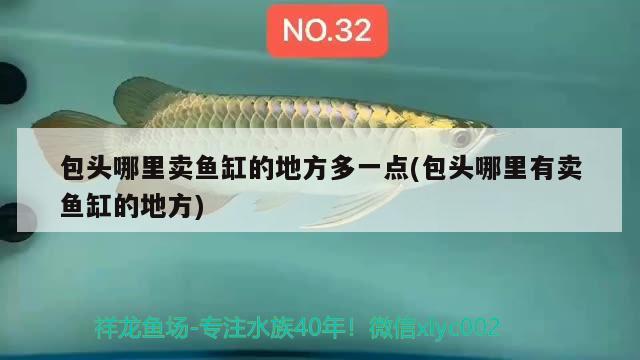 NO.32

包头哪里卖鱼缸的地方多一点(包头哪里有卖鱼缸的地方)

祥龙鱼场-专注水族40年！微信xlyc002